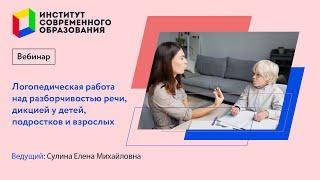 ИНСТИТУТ СОВРЕМЕННОГО ОБРАЗОВАНИЯ

Вебинар

Логопедическая работа над разборчивостью речи, дикцией у детей, подростков и взрослых

Ведущий: Сулина Елена Михайловна